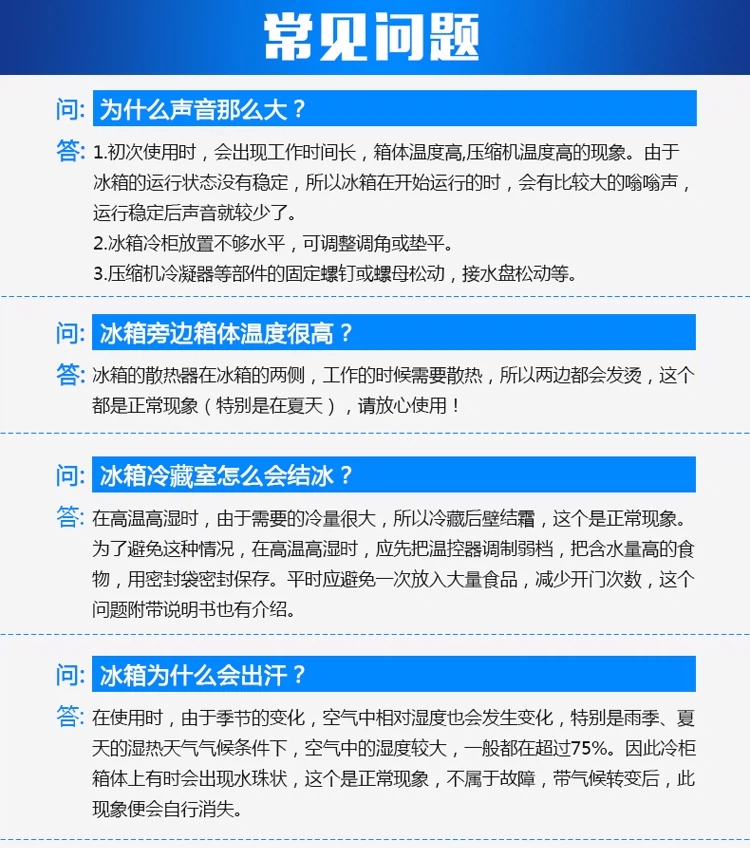 常见问题

问: 为什么声音那么大？

答: 1.初次使用时，会出现工作时间长，箱体温度高,压缩机温度高的现象。由于冰箱的运行状态没有稳定，所以冰箱在开始运行的时，会有比较大的嗡嗡声，运行稳定后声音就较少了。
2.冰箱冷柜放置不够水平，可调整调角或垫平。
3.压缩机冷凝器等部件的固定螺钉或螺母松动，接水盘松动等。

问: 冰箱旁边箱体温度很高？

答: 冰箱的散热器在冰箱的两侧，工作的时候需要散热，所以两边都会发烫，这个都是正常现象（特别是在夏天），请放心使用！

问: 冰箱冷藏室怎么会结冰？

答: 在高温高湿时，由于需要的冷量很大，所以冷藏后壁结霜，这个是正常现象。为了避免这种情况，在高温高湿时，应先把温控器调制弱档，把含水量高的食物，用密封袋密封保存。平时应避免一次放入大量食品，减少开门次数，这个问题附带说明书也有介绍。

问: 冰箱为什么会出汗？

答: 在使用时，由于季节的变化，空气中相对湿度也会发生变化，特别是雨季、夏天的湿热天气气候条件下，空气中的湿度较大，一般都在超过75%。因此冷柜箱体上有时会出现水珠状，这个是正常现象，不属于故障，带气候转变后，此现象便会自行消失。